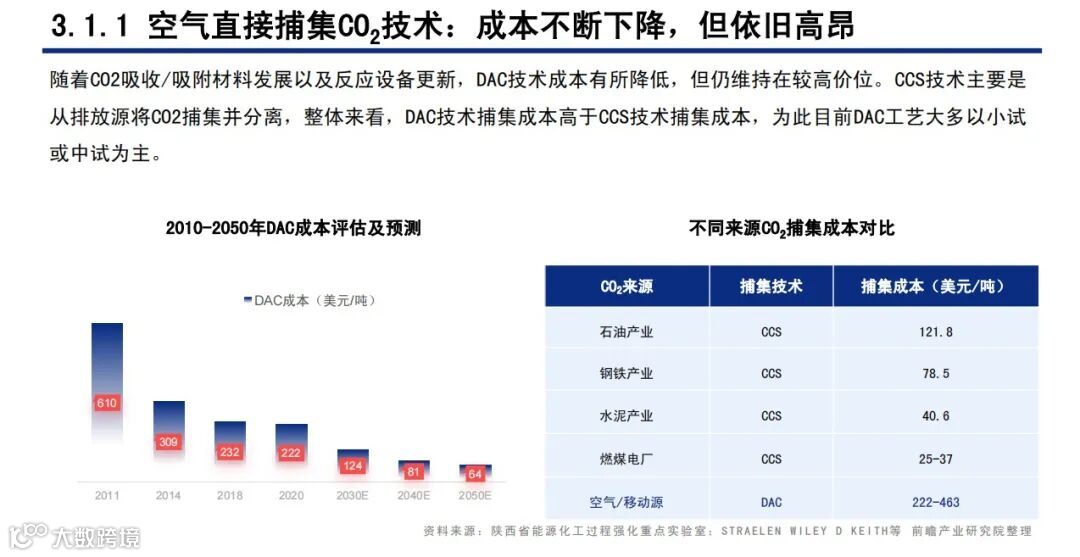 3.1.1 空气直接捕集$CO_2$技术：成本不断下降，但依旧高昂

随着CO2吸收/吸附材料发展以及反应设备更新，DAC技术成本有所降低，但仍维持在较高价位。CCS技术主要是从排放源将CO2捕集并分离，整体来看，DAC技术捕集成本高于CCS技术捕集成本，为此目前DAC工艺大多以小试或中试为主。

2010-2050年DAC成本评估及预测

DAC成本（美元/吨）

610
309
232
222
124
81
64

2011
2014
2018
2020
2030E
2040E
2050E

不同来源$CO_2$捕集成本对比

| $CO_2$来源 | 捕集技术 | 捕集成本（美元/吨） |
|---|---|---|
| 石油产业 | CCS | 121.8 |
| 钢铁产业 | CCS | 78.5 |
| 水泥产业 | CCS | 40.6 |
| 燃煤电厂 | CCS | 25-37 |
| 空气/移动源 | DAC | 222-463 |

资料来源：陕西省能源化工过程强化重点实验室；STRAELEN WILEY D KEITH等 前瞻产业研究院整理

大数跨境